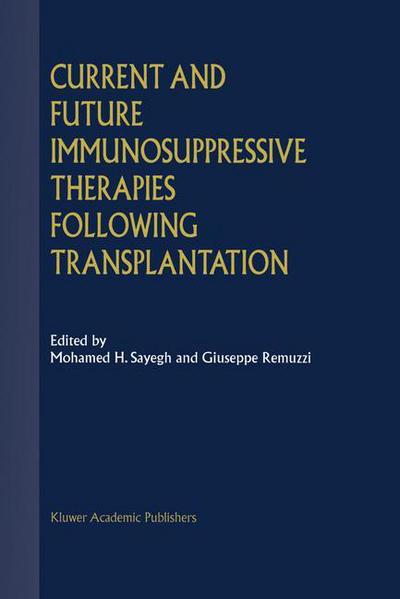 CURRENT AND FUTURE IMMUNOSUPPRESSIVE THERAPIES FOLLOWING TRANSPLANTATION

Edited by
Mohamed H. Sayegh and Giuseppe Remuzzi

Kluwer Academic Publishers